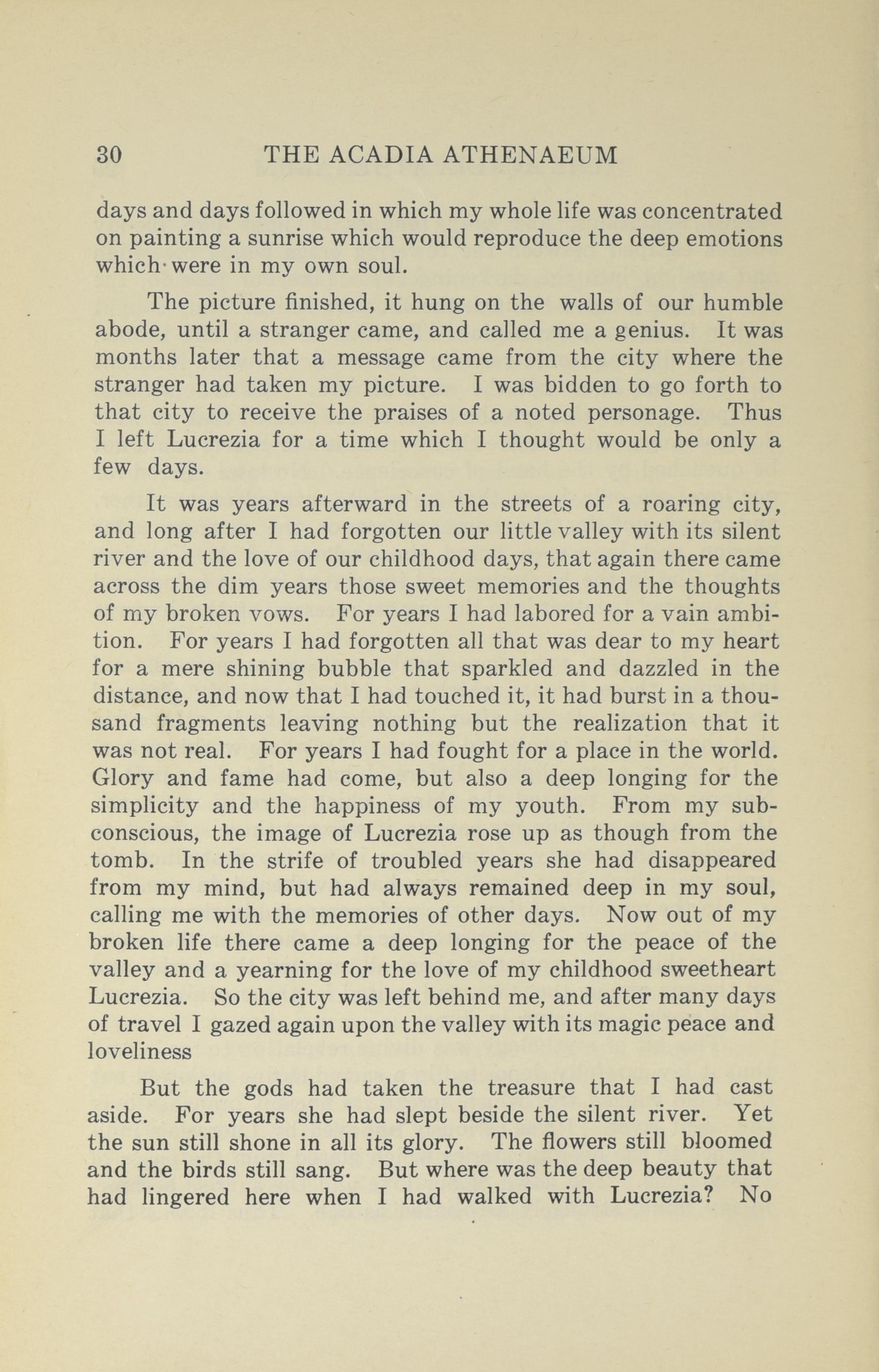 30 THE ACADIA ATHENAEUM

days and days followed in which my whole life was concentrated on painting a sunrise which would reproduce the deep emotions which were in my own soul.

The picture finished, it hung on the walls of our humble abode, until a stranger came, and called me a genius. It was months later that a message came from the city where the stranger had taken my picture. I was bidden to go forth to that city to receive the praises of a noted personage. Thus I left Lucrezia for a time which I thought would be only a few days.

It was years afterward in the streets of a roaring city, and long after I had forgotten our little valley with its silent river and the love of our childhood days, that again there came across the dim years those sweet memories and the thoughts of my broken vows. For years I had labored for a vain ambition. For years I had forgotten all that was dear to my heart for a mere shining bubble that sparkled and dazzled in the distance, and now that I had touched it, it had burst in a thousand fragments leaving nothing but the realization that it was not real. For years I had fought for a place in the world. Glory and fame had come, but also a deep longing for the simplicity and the happiness of my youth. From my subconscious, the image of Lucrezia rose up as though from the tomb. In the strife of troubled years she had disappeared from my mind, but had always remained deep in my soul, calling me with the memories of other days. Now out of my broken life there came a deep longing for the peace of the valley and a yearning for the love of my childhood sweetheart Lucrezia. So the city was left behind me, and after many days of travel I gazed again upon the valley with its magic peace and loveliness

But the gods had taken the treasure that I had cast aside. For years she had slept beside the silent river. Yet the sun still shone in all its glory. The flowers still bloomed and the birds still sang. But where was the deep beauty that had lingered here when I had walked with Lucrezia? No